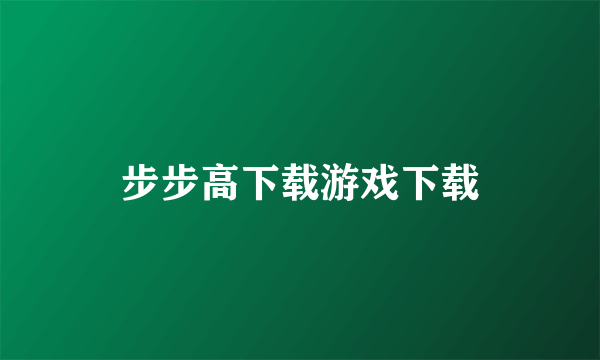 步步高下载游戏下载